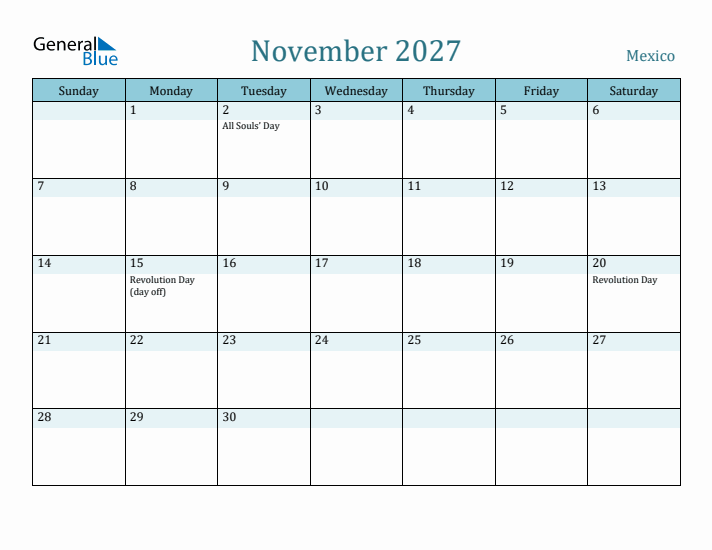 General Blue

November 2027

Mexico

| Sunday | Monday | Tuesday | Wednesday | Thursday | Friday | Saturday |
|---|---|---|---|---|---|---|
| | 1 | 2 All Souls' Day | 3 | 4 | 5 | 6 |
| 7 | 8 | 9 | 10 | 11 | 12 | 13 |
| 14 | 15 Revolution Day (day off) | 16 | 17 | 18 | 19 | 20 Revolution Day |
| 21 | 22 | 23 | 24 | 25 | 26 | 27 |
| 28 | 29 | 30 | | | | |